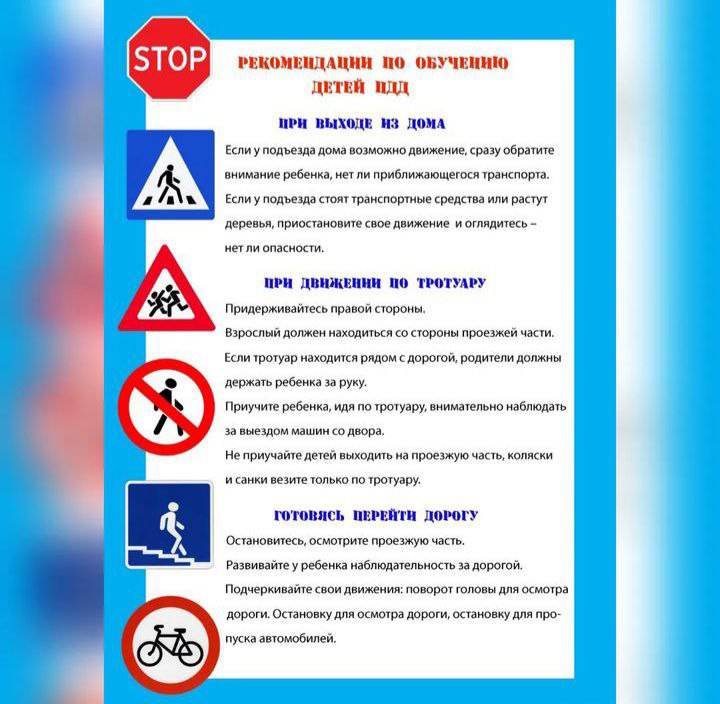 STOP

РЕКОМЕНДАЦИИ ПО ОБУЧЕНИЮ ДЕТЕЙ ПДД

ПРИ ВЫХОДЕ ИЗ ДОМА

Если у подъезда дома возможно движение, сразу обратите внимание ребенка, нет ли приближающегося транспорта.

Если у подъезда стоят транспортные средства или растут деревья, приостановите свое движение и оглядитесь – нет ли опасности.

ПРИ ДВИЖЕНИИ ПО ТРОТУАРУ

Придерживайтесь правой стороны.

Взрослый должен находиться со стороны проезжей части.

Если тротуар находится рядом с дорогой, родители должны держать ребенка за руку.

Приучите ребенка, идя по тротуару, внимательно наблюдать за выездом машин со двора.

Не приучайте детей выходить на проезжую часть, коляски и санки везите только по тротуару.

ГОТОВЯСЬ ПЕРЕЙТИ ДОРОГУ

Остановитесь, осмотрите проезжую часть.

Развивайте у ребенка наблюдательность за дорогой.

Подчеркивайте свои движения: поворот головы для осмотра дороги. Остановку для осмотра дороги, остановку для пропуска автомобилей.